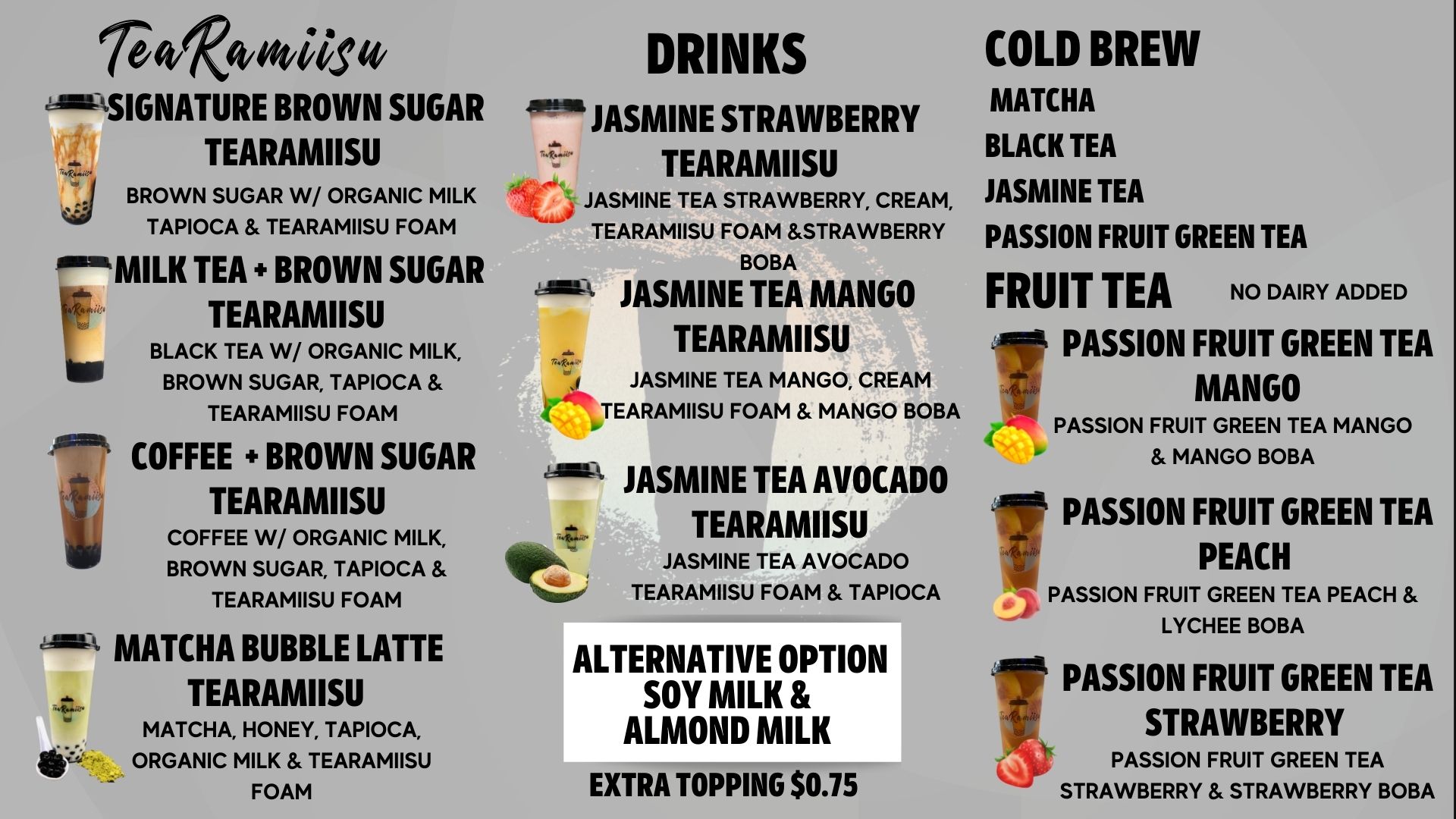 TeaRamiisu

SIGNATURE BROWN SUGAR TEARAMIISU

BROWN SUGAR W/ ORGANIC MILK TAPIOCA & TEARAMIISU FOAM

MILK TEA + BROWN SUGAR TEARAMIISU

BLACK TEA W/ ORGANIC MILK, BROWN SUGAR, TAPIOCA & TEARAMIISU FOAM

COFFEE + BROWN SUGAR TEARAMIISU

COFFEE W/ ORGANIC MILK, BROWN SUGAR, TAPIOCA & TEARAMIISU FOAM

MATCHA BUBBLE LATTE TEARAMIISU

MATCHA, HONEY, TAPIOCA, ORGANIC MILK & TEARAMIISU FOAM

DRINKS

JASMINE STRAWBERRY TEARAMIISU

JASMINE TEA STRAWBERRY, CREAM, TEARAMIISU FOAM &STRAWBERRY BOBA

JASMINE TEA MANGO TEARAMIISU

JASMINE TEA MANGO, CREAM TEARAMIISU FOAM & MANGO BOBA

JASMINE TEA AVOCADO TEARAMIISU

JASMINE TEA AVOCADO TEARAMIISU FOAM & TAPIOCA

ALTERNATIVE OPTION
SOY MILK &
ALMOND MILK

EXTRA TOPPING $0.75

COLD BREW

MATCHA

BLACK TEA

JASMINE TEA

PASSION FRUIT GREEN TEA

FRUIT TEA

NO DAIRY ADDED

PASSION FRUIT GREEN TEA MANGO

PASSION FRUIT GREEN TEA MANGO & MANGO BOBA

PASSION FRUIT GREEN TEA PEACH

PASSION FRUIT GREEN TEA PEACH & LYCHEE BOBA

PASSION FRUIT GREEN TEA STRAWBERRY

PASSION FRUIT GREEN TEA STRAWBERRY & STRAWBERRY BOBA